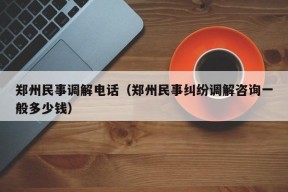 郑州民事调解电话（郑州民事纠纷调解咨询一般多少钱）